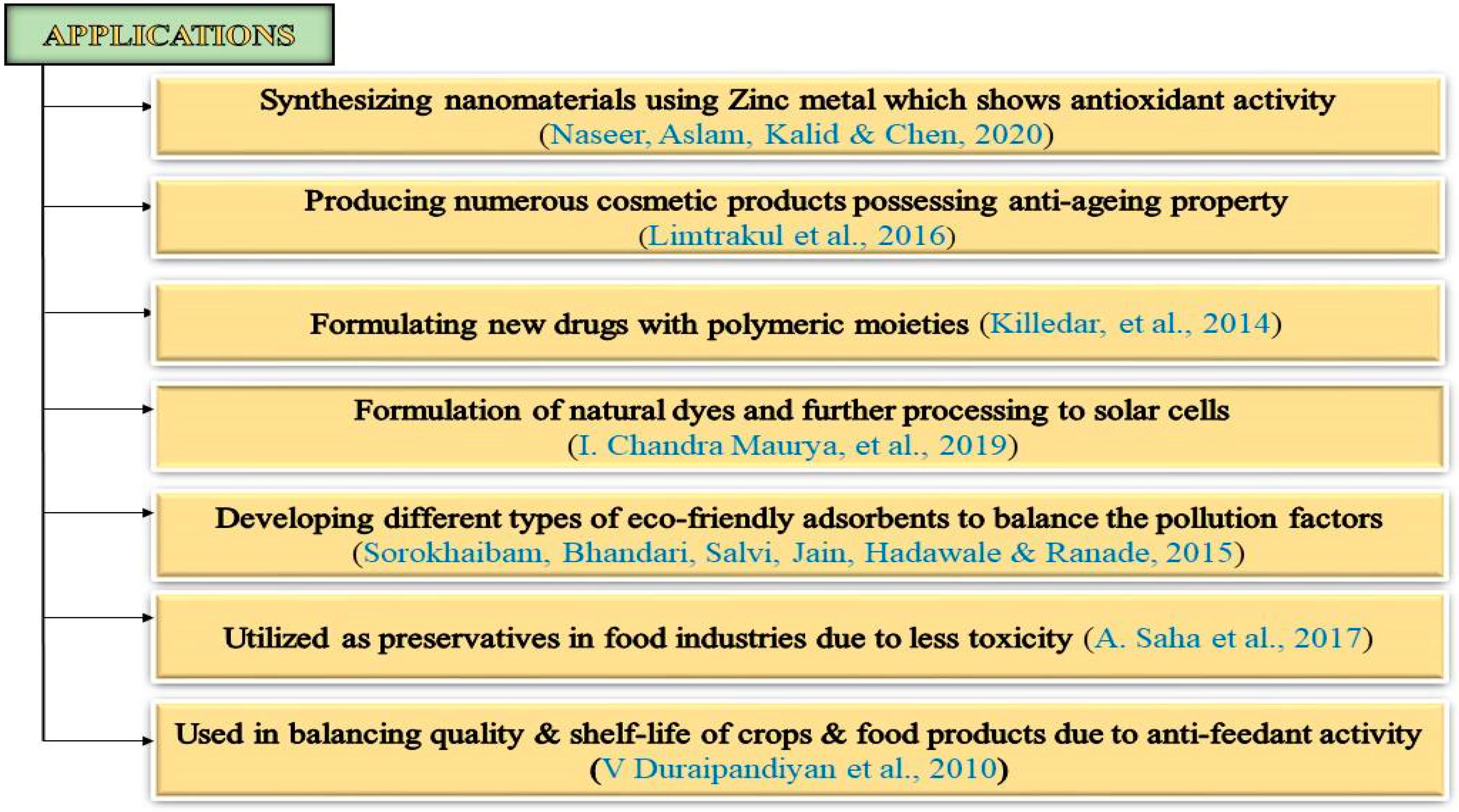 APPLICATIONS

Synthesizing nanomaterials using Zinc metal which shows antioxidant activity (Naseer, Aslam, Kalid & Chen, 2020)

Producing numerous cosmetic products possessing anti-ageing property (Limtrakul et al., 2016)

Formulating new drugs with polymeric moieties (Killedar, et al., 2014)

Formulation of natural dyes and further processing to solar cells (I. Chandra Maurya, et al., 2019)

Developing different types of eco-friendly adsorbents to balance the pollution factors (Sorokhaibam, Bhandari, Salvi, Jain, Hadawale & Ranade, 2015)

Utilized as preservatives in food industries due to less toxicity (A. Saha et al., 2017)

Used in balancing quality & shelf-life of crops & food products due to anti-feedant activity (V Duraipandiyan et al., 2010)